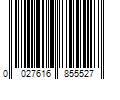 0 027616 855527